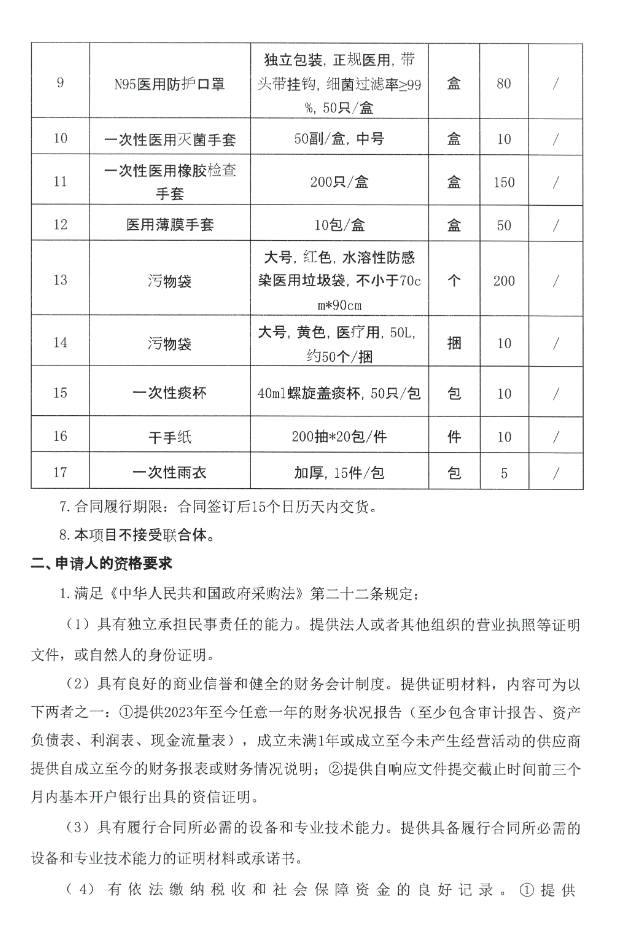 | 9 | N95医用防护口罩 | 独立包装，正规医用，带头带挂钩，细菌过滤率≥99%，50只/盒 | 盒 | 80 | / |
|---|---|---|---|---|---|
| 10 | 一次性医用灭菌手套 | 50副/盒，中号 | 盒 | 10 | / |
| 11 | 一次性医用橡胶检查手套 | 200只/盒 | 盒 | 150 | / |
| 12 | 医用薄膜手套 | 10包/盒 | 盒 | 50 | / |
| 13 | 污物袋 | 大号，红色，水溶性防感染医用垃圾袋，不小于70cm*90cm | 个 | 200 | / |
| 14 | 污物袋 | 大号，黄色，医疗用，50L，约50个/捆 | 捆 | 10 | / |
| 15 | 一次性痰杯 | 40ml螺旋盖痰杯，50只/包 | 包 | 10 | / |
| 16 | 干手纸 | 200抽*20包/件 | 件 | 10 | / |
| 17 | 一次性雨衣 | 加厚，15件/包 | 包 | 5 | / |

7.合同履行期限：合同签订后15个日历天内交货。

8.本项目不接受联合体。

二、申请人的资格要求

1.满足《中华人民共和国政府采购法》第二十二条规定：

（1）具有独立承担民事责任的能力。提供法人或者其他组织的营业执照等证明文件，或自然人的身份证明。

（2）具有良好的商业信誉和健全的财务会计制度。提供证明材料，内容可为以下两者之一：①提供2023年至今任意一年的财务状况报告（至少包含审计报告、资产负债表、利润表、现金流量表），成立未满1年或成立至今未产生经营活动的供应商提供自成立至今的财务报表或财务情况说明；②提供自响应文件提交截止时间前三个月内基本开户银行出具的资信证明。

（3）具有履行合同所必需的设备和专业技术能力。提供具备履行合同所必需的设备和专业技术能力的证明材料或承诺书。

（4）有依法缴纳税收和社会保障资金的良好记录。①提供